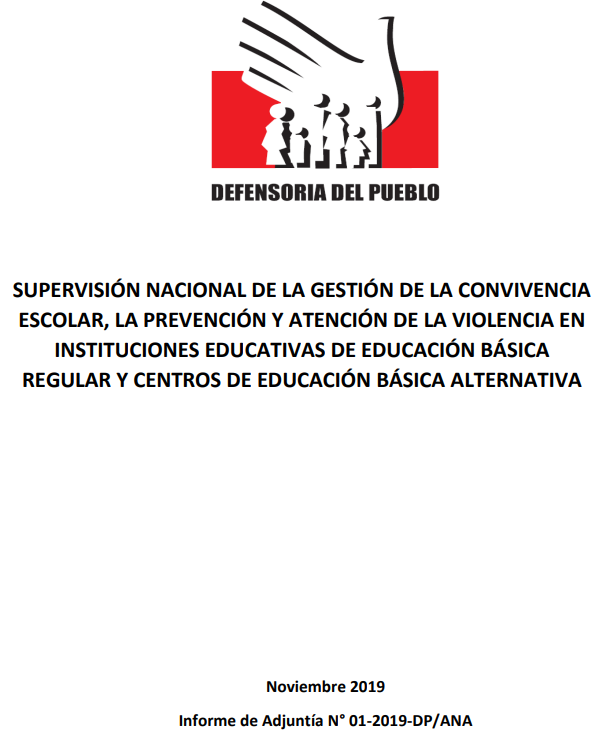 DEFENSORIA DEL PUEBLO

SUPERVISIÓN NACIONAL DE LA GESTIÓN DE LA CONVIVENCIA ESCOLAR, LA PREVENCIÓN Y ATENCIÓN DE LA VIOLENCIA EN INSTITUCIONES EDUCATIVAS DE EDUCACIÓN BÁSICA REGULAR Y CENTROS DE EDUCACIÓN BÁSICA ALTERNATIVA

Noviembre 2019

Informe de Adjuntía N° 01-2019-DP/ANA